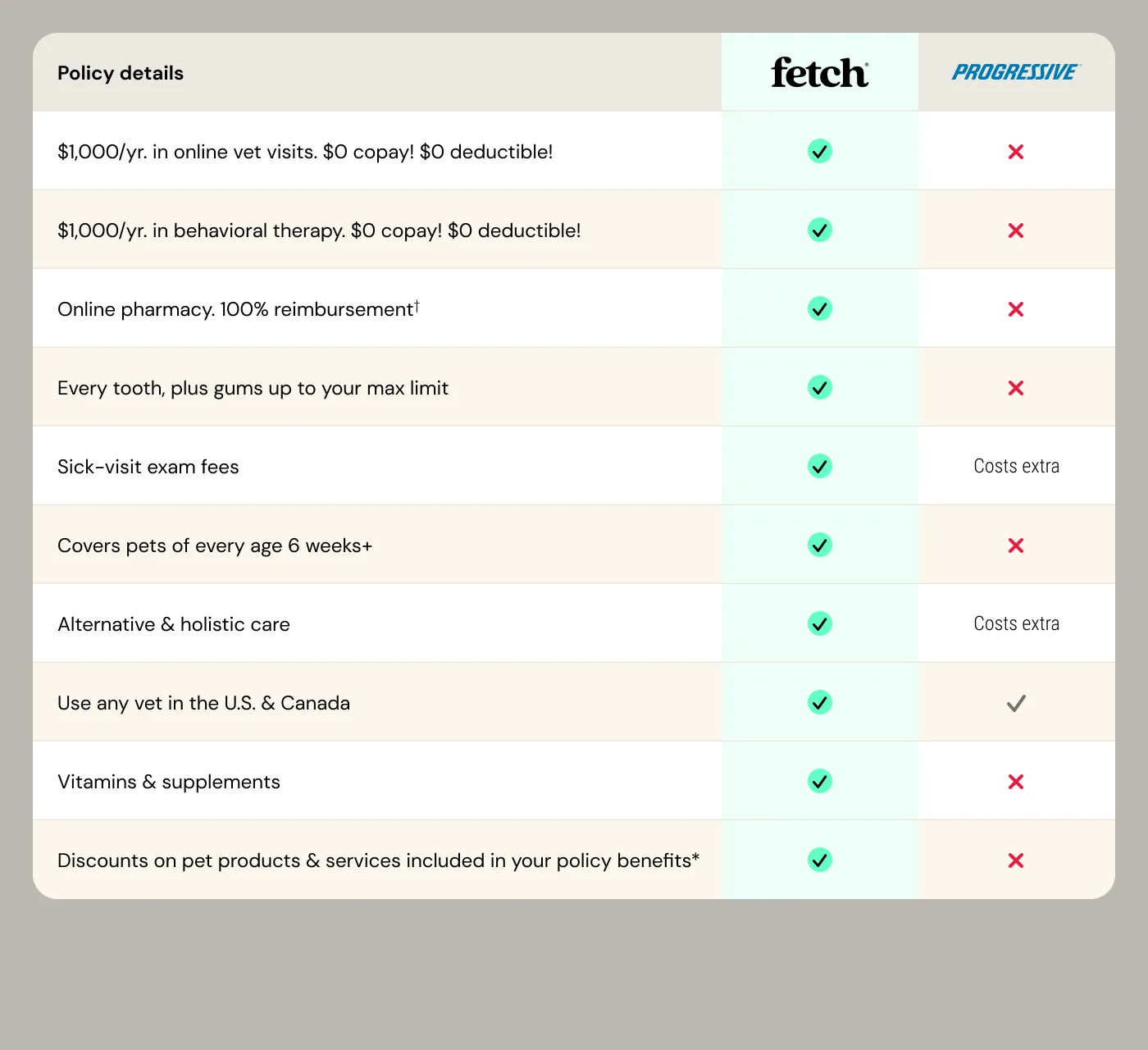 | Policy details | fetch® | PROGRESSIVE® |
|---|---|---|
| \$1,000/yr. in online vet visits. \$0 copay! \$0 deductible! | ✓ | ✗ |
| \$1,000/yr. in behavioral therapy. \$0 copay! \$0 deductible! | ✓ | ✗ |
| Online pharmacy. 100% reimbursement† | ✓ | ✗ |
| Every tooth, plus gums up to your max limit | ✓ | ✗ |
| Sick-visit exam fees | ✓ | Costs extra |
| Covers pets of every age 6 weeks+ | ✓ | ✗ |
| Alternative & holistic care | ✓ | Costs extra |
| Use any vet in the U.S. & Canada | ✓ | ✓ |
| Vitamins & supplements | ✓ | ✗ |
| Discounts on pet products & services included in your policy benefits* | ✓ | ✗ |